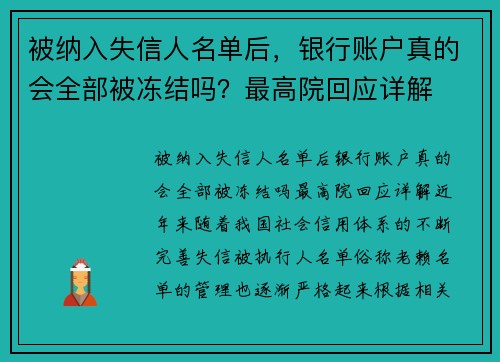 被纳入失信人名单后，银行账户真的会全部被冻结吗？最高院回应详解

被纳入失信人名单后银行账户真的会全部被冻结吗最高院回应详解近年来随着我国社会信用体系的不断完善失信被执行人名单俗称老赖名单的管理也逐渐严格起来根据相关